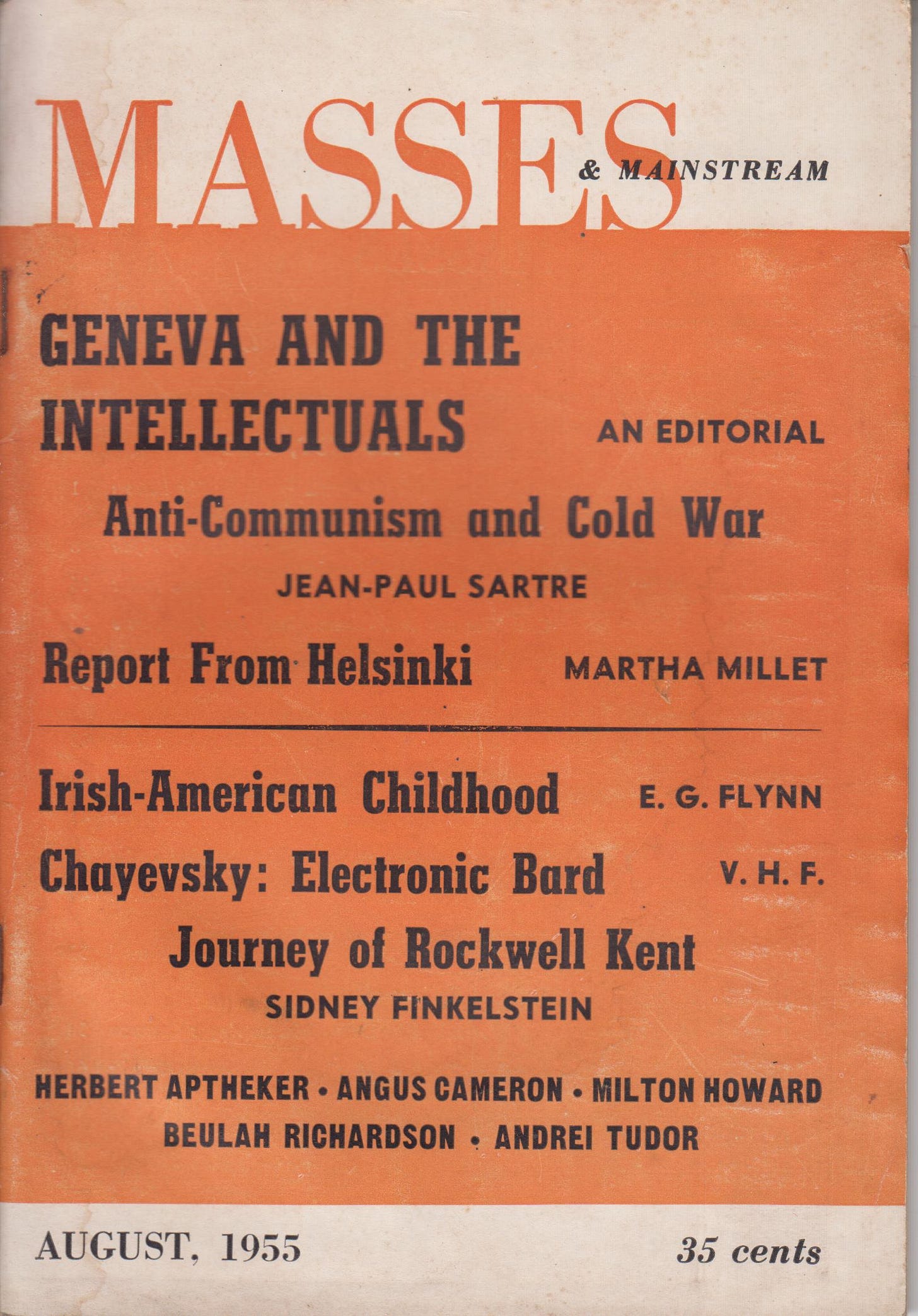 MASSES & MAINSTREAM

GENEVA AND THE INTELLECTUALS AN EDITORIAL

Anti-Communism and Cold War
JEAN-PAUL SARTRE

Report From Helsinki MARTHA MILLET

Irish-American Childhood E. G. FLYNN

Chayevsky: Electronic Bard V. H. F.

Journey of Rockwell Kent
SIDNEY FINKELSTEIN

HERBERT APTHEKER • ANGUS CAMERON • MILTON HOWARD
BEULAH RICHARDSON • ANDREI TUDOR

AUGUST, 1955

35 cents